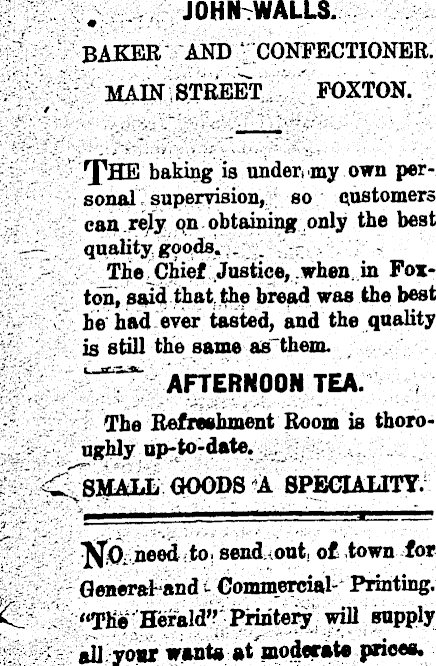 JOHN WALLS.

BAKER AND CONFECTIONER.

MAIN STREET FOXTON.

THE baking is under my own personal supervision, so customers can rely on obtaining only the best quality goods.

The Chief Justice, when in Foxton, said that the bread was the best he had ever tasted, and the quality is still the same as them.

AFTERNOON TEA.

The Refreshment Room is thoroughly up-to-date.

SMALL GOODS A SPECIALITY.

NO need to send out of town for General and Commercial Printing. "The Herald" Printery will supply all your wants at moderate prices.